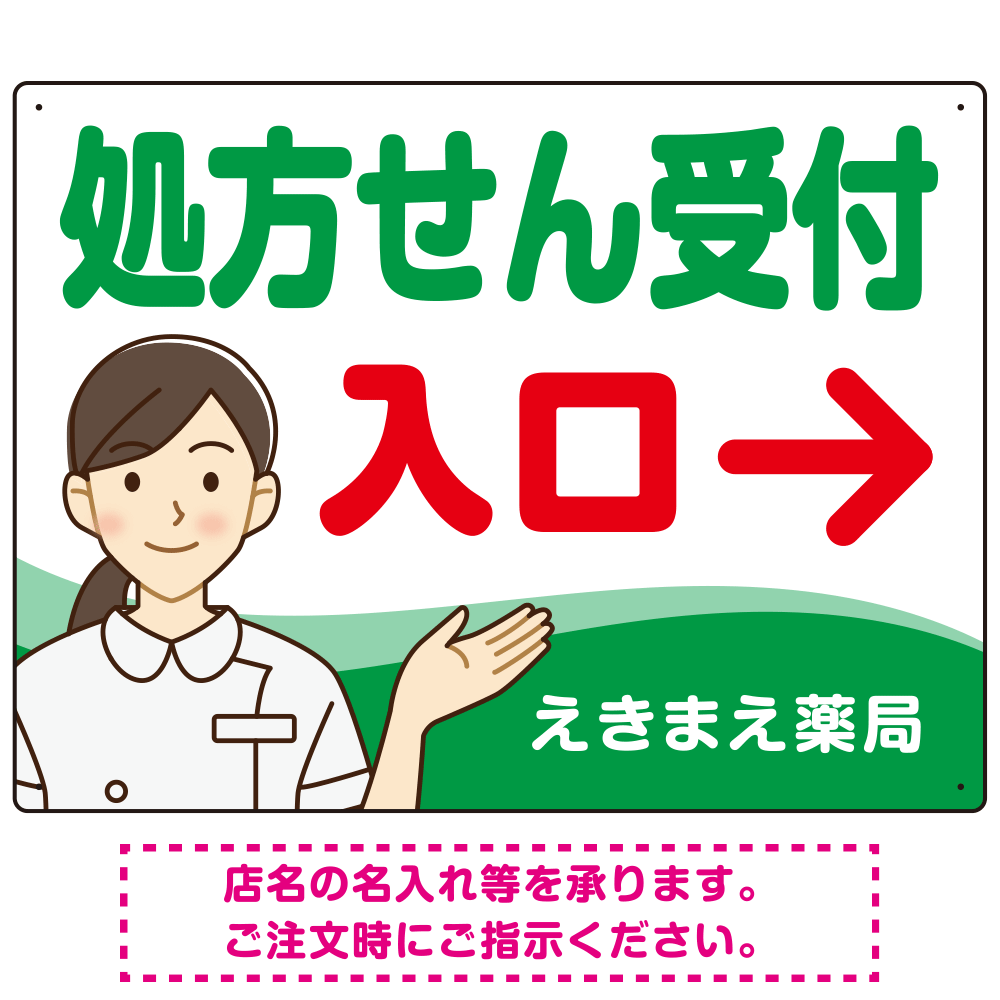 処方せん受付

入口→

えきまえ薬局

店名の名入れ等を承ります。
ご注文時にご指示ください。